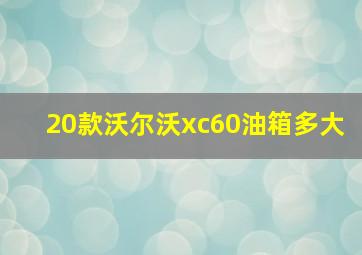 20款沃尔沃xc60油箱多大